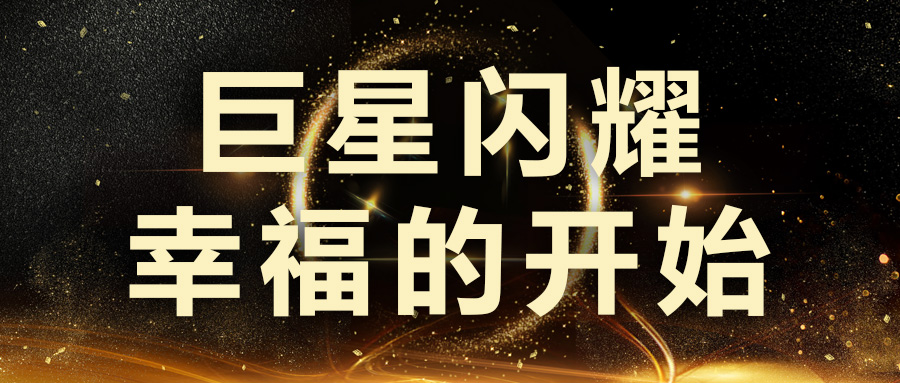 巨星闪耀
幸福的开始